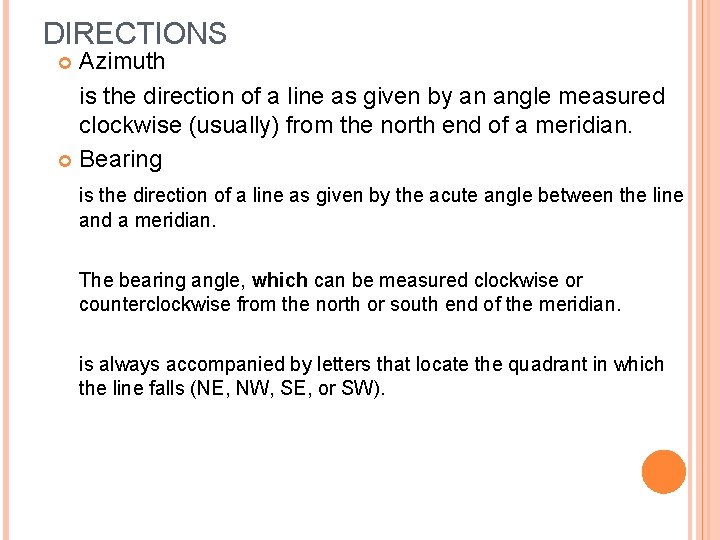 DIRECTIONS

Azimuth

is the direction of a line as given by an angle measured clockwise (usually) from the north end of a meridian.

Bearing

is the direction of a line as given by the acute angle between the line and a meridian.

The bearing angle, which can be measured clockwise or counterclockwise from the north or south end of the meridian.

is always accompanied by letters that locate the quadrant in which the line falls (NE, NW, SE, or SW).